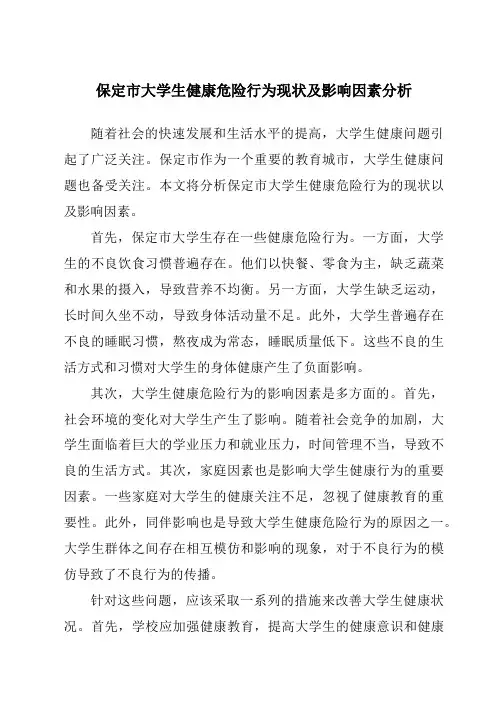 保定市大学生健康危险行为现状及影响因素分析

随着社会的快速发展和生活水平的提高，大学生健康问题引起了广泛关注。保定市作为一个重要的教育城市，大学生健康问题也备受关注。本文将分析保定市大学生健康危险行为的现状以及影响因素。

首先，保定市大学生存在一些健康危险行为。一方面，大学生的不良饮食习惯普遍存在。他们以快餐、零食为主，缺乏蔬菜和水果的摄入，导致营养不均衡。另一方面，大学生缺乏运动，长时间久坐不动，导致身体活动量不足。此外，大学生普遍存在不良的睡眠习惯，熬夜成为常态，睡眠质量低下。这些不良的生活方式和习惯对大学生的身体健康产生了负面影响。

其次，大学生健康危险行为的影响因素是多方面的。首先，社会环境的变化对大学生产生了影响。随着社会竞争的加剧，大学生面临着巨大的学业压力和就业压力，时间管理不当，导致不良的生活方式。其次，家庭因素也是影响大学生健康行为的重要因素。一些家庭对大学生的健康关注不足，忽视了健康教育的重要性。此外，同伴影响也是导致大学生健康危险行为的原因之一。大学生群体之间存在相互模仿和影响的现象，对于不良行为的模仿导致了不良行为的传播。

针对这些问题，应该采取一系列的措施来改善大学生健康状况。首先，学校应加强健康教育，提高大学生的健康意识和健康